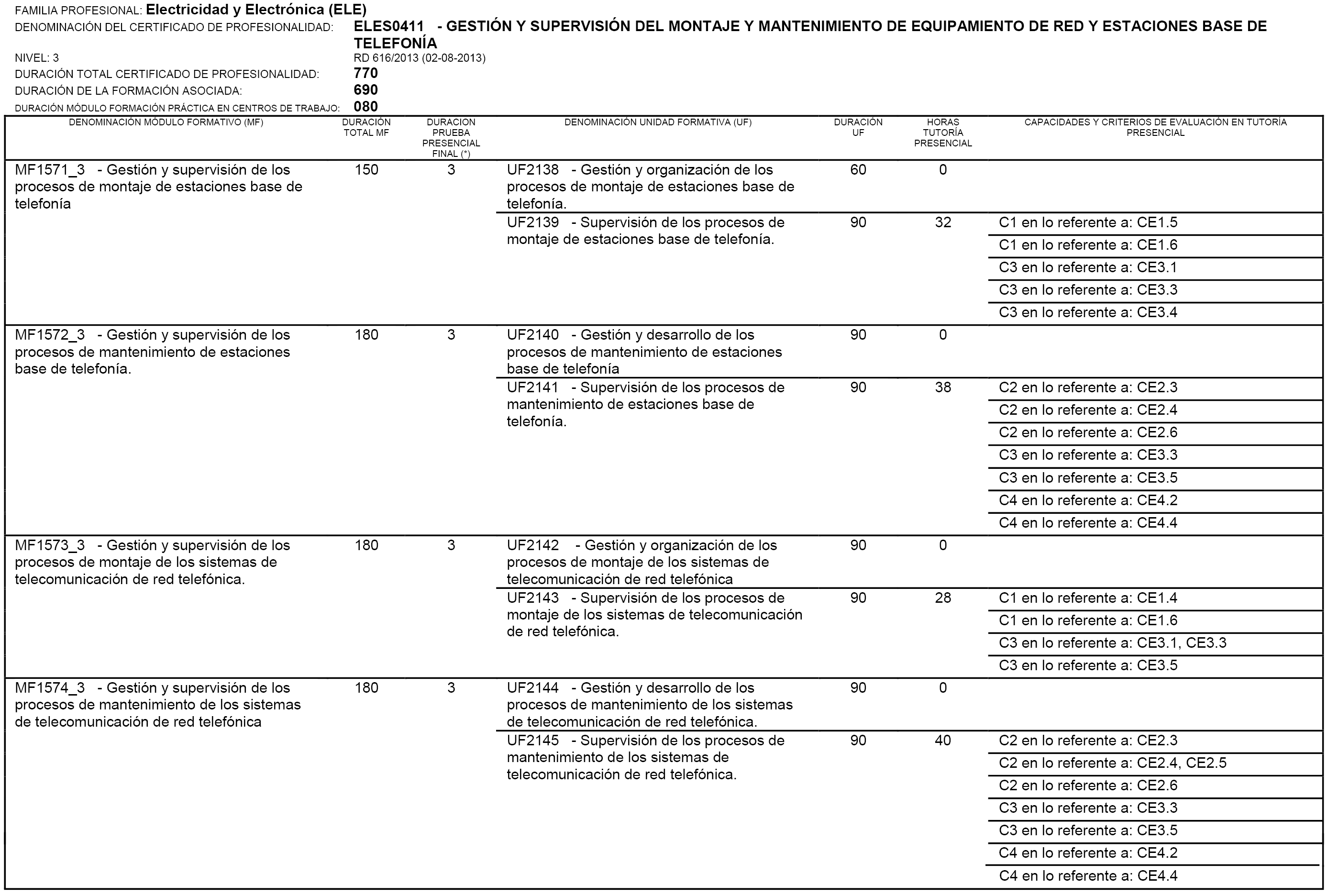 FAMILIA PROFESIONAL: Electricidad y Electrónica (ELE)
DENOMINACIÓN DEL CERTIFICADO DE PROFESIONALIDAD: ELES0411 - GESTIÓN Y SUPERVISIÓN DEL MONTAJE Y MANTENIMIENTO DE EQUIPAMIENTO DE RED Y ESTACIONES BASE DE TELEFONÍA
NIVEL: 3 RD 616/2013 (02-08-2013)
DURACIÓN TOTAL CERTIFICADO DE PROFESIONALIDAD: 770
DURACIÓN DE LA FORMACIÓN ASOCIADA: 690
DURACIÓN MÓDULO FORMACIÓN PRÁCTICA EN CENTROS DE TRABAJO: 080

| DENOMINACIÓN MÓDULO FORMATIVO (MF) | DURACIÓN TOTAL MF | DURACION PRUEBA PRESENCIAL FINAL (*) | DENOMINACIÓN UNIDAD FORMATIVA (UF) | DURACIÓN UF | HORAS TUTORÍA PRESENCIAL | CAPACIDADES Y CRITERIOS DE EVALUACIÓN EN TUTORÍA PRESENCIAL |
|---|---|---|---|---|---|---|
| MF1571_3 - Gestión y supervisión de los procesos de montaje de estaciones base de telefonía | 150 | 3 | UF2138 - Gestión y organización de los procesos de montaje de estaciones base de telefonía. | 60 | 0 | |
| | | | UF2139 - Supervisión de los procesos de montaje de estaciones base de telefonía. | 90 | 32 | C1 en lo referente a: CE1.5 |
| | | | | | | C1 en lo referente a: CE1.6 |
| | | | | | | C3 en lo referente a: CE3.1 |
| | | | | | | C3 en lo referente a: CE3.3 |
| | | | | | | C3 en lo referente a: CE3.4 |
| MF1572_3 - Gestión y supervisión de los procesos de mantenimiento de estaciones base de telefonía. | 180 | 3 | UF2140 - Gestión y desarrollo de los procesos de mantenimiento de estaciones base de telefonía | 90 | 0 | |
| | | | UF2141 - Supervisión de los procesos de mantenimiento de estaciones base de telefonía. | 90 | 38 | C2 en lo referente a: CE2.3 |
| | | | | | | C2 en lo referente a: CE2.4 |
| | | | | | | C2 en lo referente a: CE2.6 |
| | | | | | | C3 en lo referente a: CE3.3 |
| | | | | | | C3 en lo referente a: CE3.5 |
| | | | | | | C4 en lo referente a: CE4.2 |
| | | | | | | C4 en lo referente a: CE4.4 |
| MF1573_3 - Gestión y supervisión de los procesos de montaje de los sistemas de telecomunicación de red telefónica. | 180 | 3 | UF2142 - Gestión y organización de los procesos de montaje de los sistemas de telecomunicación de red telefónica | 90 | 0 | |
| | | | UF2143 - Supervisión de los procesos de montaje de los sistemas de telecomunicación de red telefónica. | 90 | 28 | C1 en lo referente a: CE1.4 |
| | | | | | | C1 en lo referente a: CE1.6 |
| | | | | | | C3 en lo referente a: CE3.1, CE3.3 |
| | | | | | | C3 en lo referente a: CE3.5 |
| MF1574_3 - Gestión y supervisión de los procesos de mantenimiento de los sistemas de telecomunicación de red telefónica | 180 | 3 | UF2144 - Gestión y desarrollo de los procesos de mantenimiento de los sistemas de telecomunicación de red telefónica. | 90 | 0 | |
| | | | UF2145 - Supervisión de los procesos de mantenimiento de los sistemas de telecomunicación de red telefónica. | 90 | 40 | C2 en lo referente a: CE2.3 |
| | | | | | | C2 en lo referente a: CE2.4, CE2.5 |
| | | | | | | C2 en lo referente a: CE2.6 |
| | | | | | | C3 en lo referente a: CE3.3 |
| | | | | | | C3 en lo referente a: CE3.5 |
| | | | | | | C4 en lo referente a: CE4.2 |
| | | | | | | C4 en lo referente a: CE4.4 |